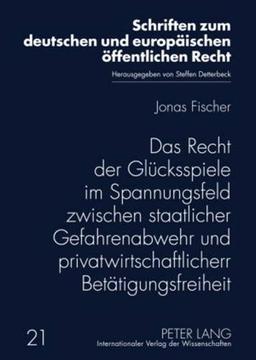 Schriften zum deutschen und europäischen öffentlichen Recht

Herausgegeben von Steffen Detterbeck

Jonas Fischer

Das Recht der Glücksspiele im Spannungsfeld zwischen staatlicher Gefahrenabwehr und privatwirtschaftlicherr Betätigungsfreiheit

21

PETER LANG
Internationaler Verlag der Wissenschaften